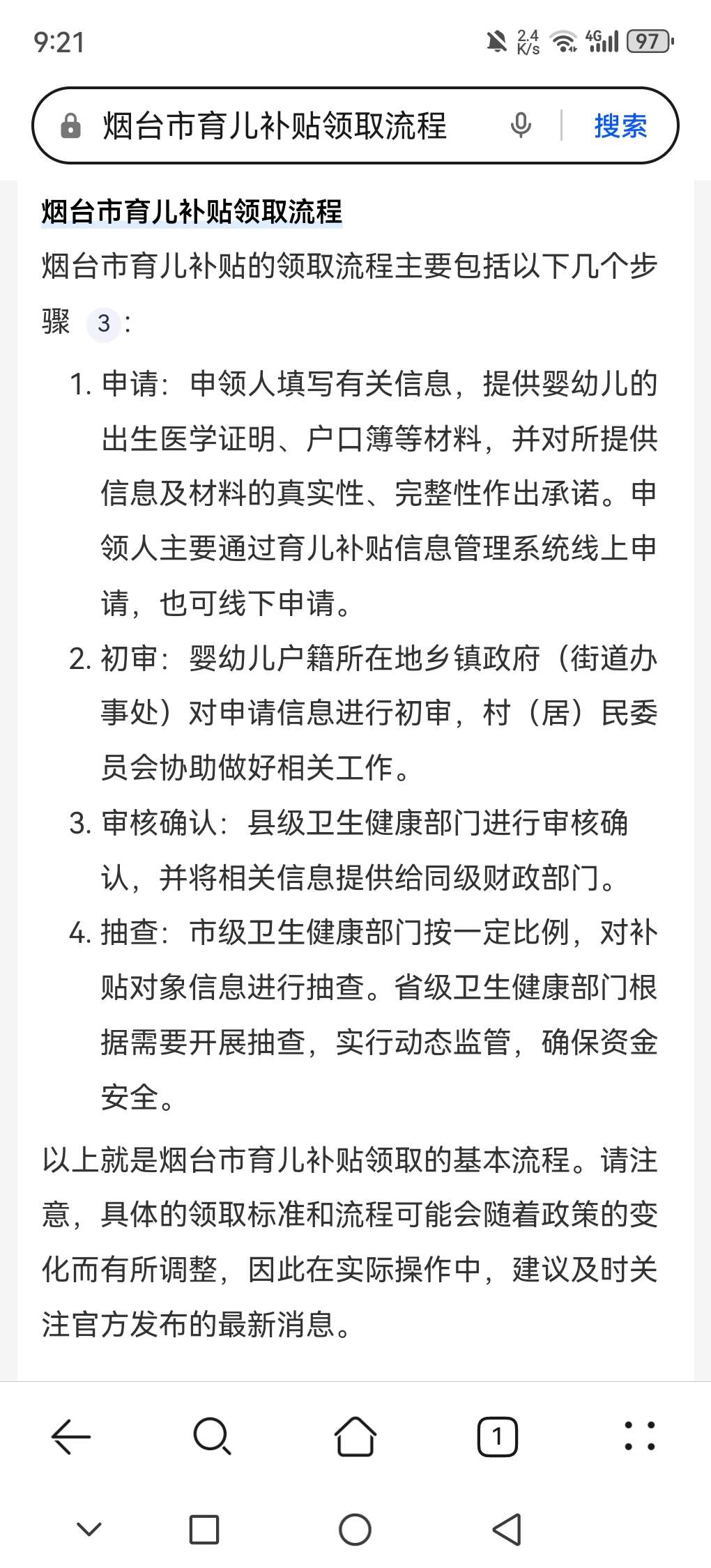 9:21

2.4 K/s 4G 97

烟台市育儿补贴领取流程

搜索

烟台市育儿补贴领取流程

烟台市育儿补贴的领取流程主要包括以下几个步骤 3：

1. 申请：申领人填写有关信息，提供婴幼儿的出生医学证明、户口簿等材料，并对所提供信息及材料的真实性、完整性作出承诺。申领人主要通过育儿补贴信息管理系统线上申请，也可线下申请。
2. 初审：婴幼儿户籍所在地乡镇政府（街道办事处）对申请信息进行初审，村（居）民委员会协助做好相关工作。
3. 审核确认：县级卫生健康部门进行审核确认，并将相关信息提供给同级财政部门。
4. 抽查：市级卫生健康部门按一定比例，对补贴对象信息进行抽查。省级卫生健康部门根据需要开展抽查，实行动态监管，确保资金安全。

以上就是烟台市育儿补贴领取的基本流程。请注意，具体的领取标准和流程可能会随着政策的变化而有所调整，因此在实际操作中，建议及时关注官方发布的最新消息。

1